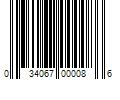 0 34067 00008 6